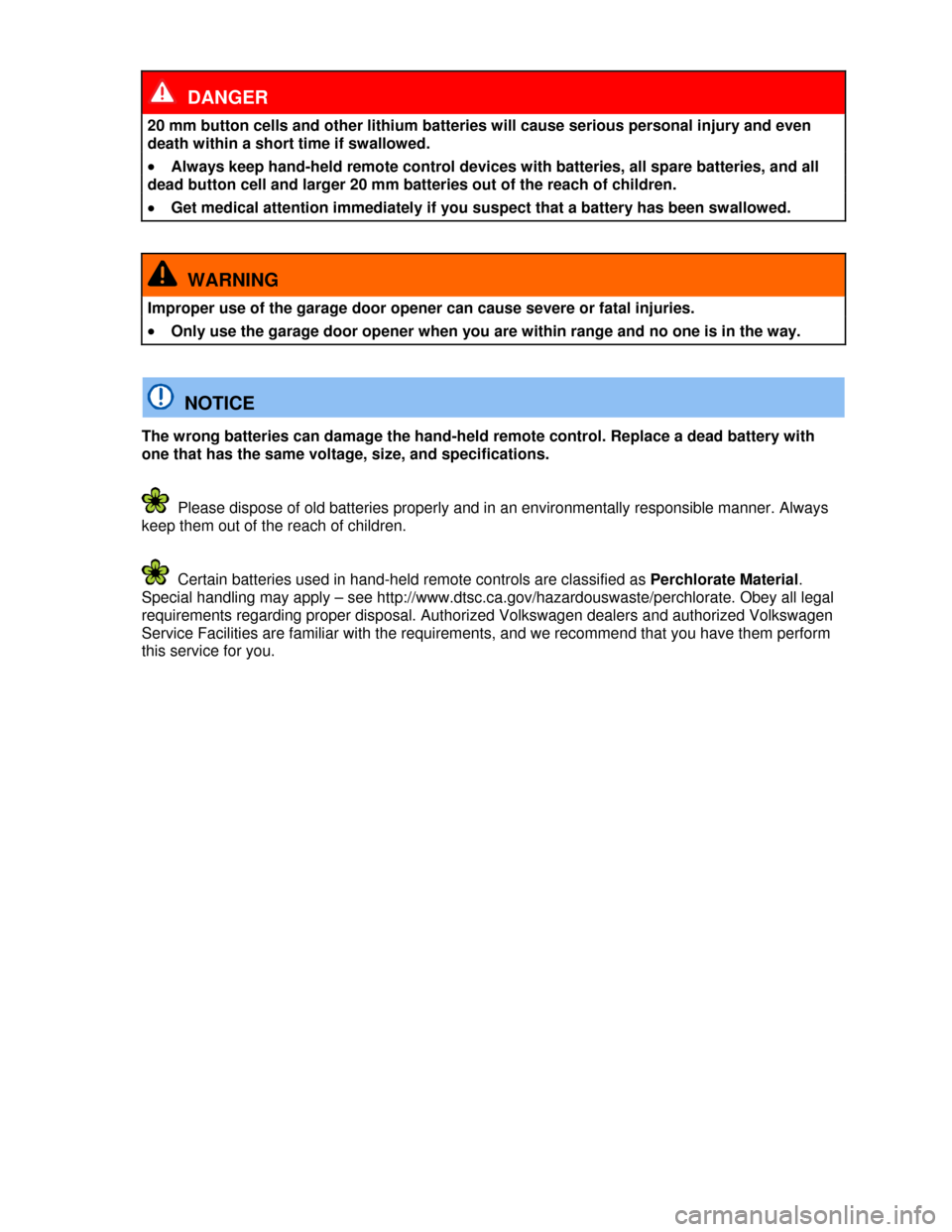 DANGER

20 mm button cells and other lithium batteries will cause serious personal injury and even death within a short time if swallowed.

• Always keep hand-held remote control devices with batteries, all spare batteries, and all dead button cell and larger 20 mm batteries out of the reach of children.

• Get medical attention immediately if you suspect that a battery has been swallowed.

WARNING

Improper use of the garage door opener can cause severe or fatal injuries.

• Only use the garage door opener when you are within range and no one is in the way.

NOTICE

The wrong batteries can damage the hand-held remote control. Replace a dead battery with one that has the same voltage, size, and specifications.

Please dispose of old batteries properly and in an environmentally responsible manner. Always keep them out of the reach of children.

Certain batteries used in hand-held remote controls are classified as Perchlorate Material. Special handling may apply – see http://www.dtsc.ca.gov/hazardouswaste/perchlorate. Obey all legal requirements regarding proper disposal. Authorized Volkswagen dealers and authorized Volkswagen Service Facilities are familiar with the requirements, and we recommend that you have them perform this service for you.

carmanualsonline.info